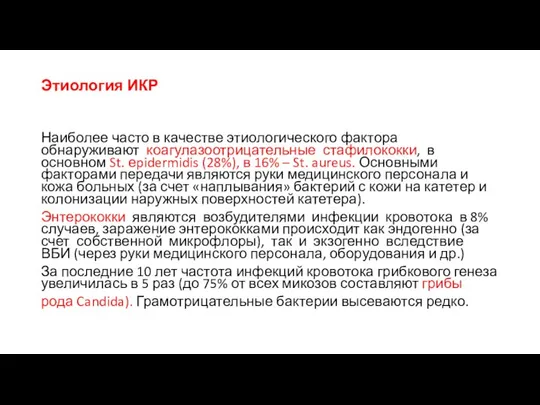 Этиология ИКР

Наиболее часто в качестве этиологического фактора обнаруживают коагулазоотрицательные стафилококки, в основном St. epidermidis (28%), в 16% – St. aureus. Основными факторами передачи являются руки медицинского персонала и кожа больных (за счет «наплывания» бактерий с кожи на катетер и колонизации наружных поверхностей катетера).

Энтерококки являются возбудителями инфекции кровотока в 8% случаев, заражение энтерококками происходит как эндогенно (за счет собственной микрофлоры), так и экзогенно вследствие ВБИ (через руки медицинского персонала, оборудования и др.)

За последние 10 лет частота инфекций кровотока грибкового генеза увеличилась в 5 раз (до 75% от всех микозов составляют грибы рода Candida). Грамотрицательные бактерии высеваются редко.